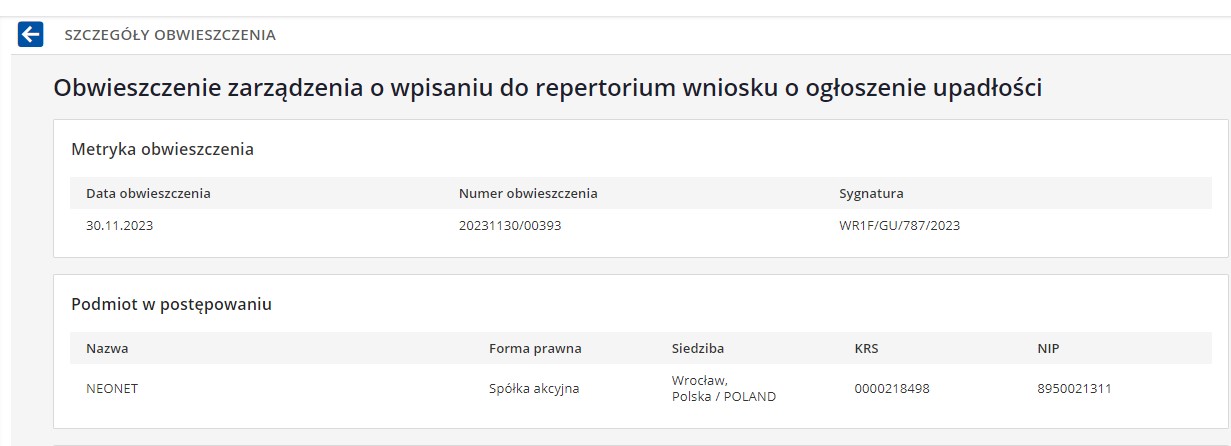 SZCZEGÓŁY OBWIESZCZENIA

Obwieszczenie zarządzenia o wpisaniu do repertorium wniosku o ogłoszenie upadłości

Metryka obwieszczenia

| Data obwieszczenia | Numer obwieszczenia | Sygnatura |
|---|---|---|
| 30.11.2023 | 20231130/00393 | WR1F/GU/787/2023 |

Podmiot w postępowaniu

| Nazwa | Forma prawna | Siedziba | KRS | NIP |
|---|---|---|---|---|
| NEONET | Spółka akcyjna | Wrocław, Polska / POLAND | 0000218498 | 8950021311 |